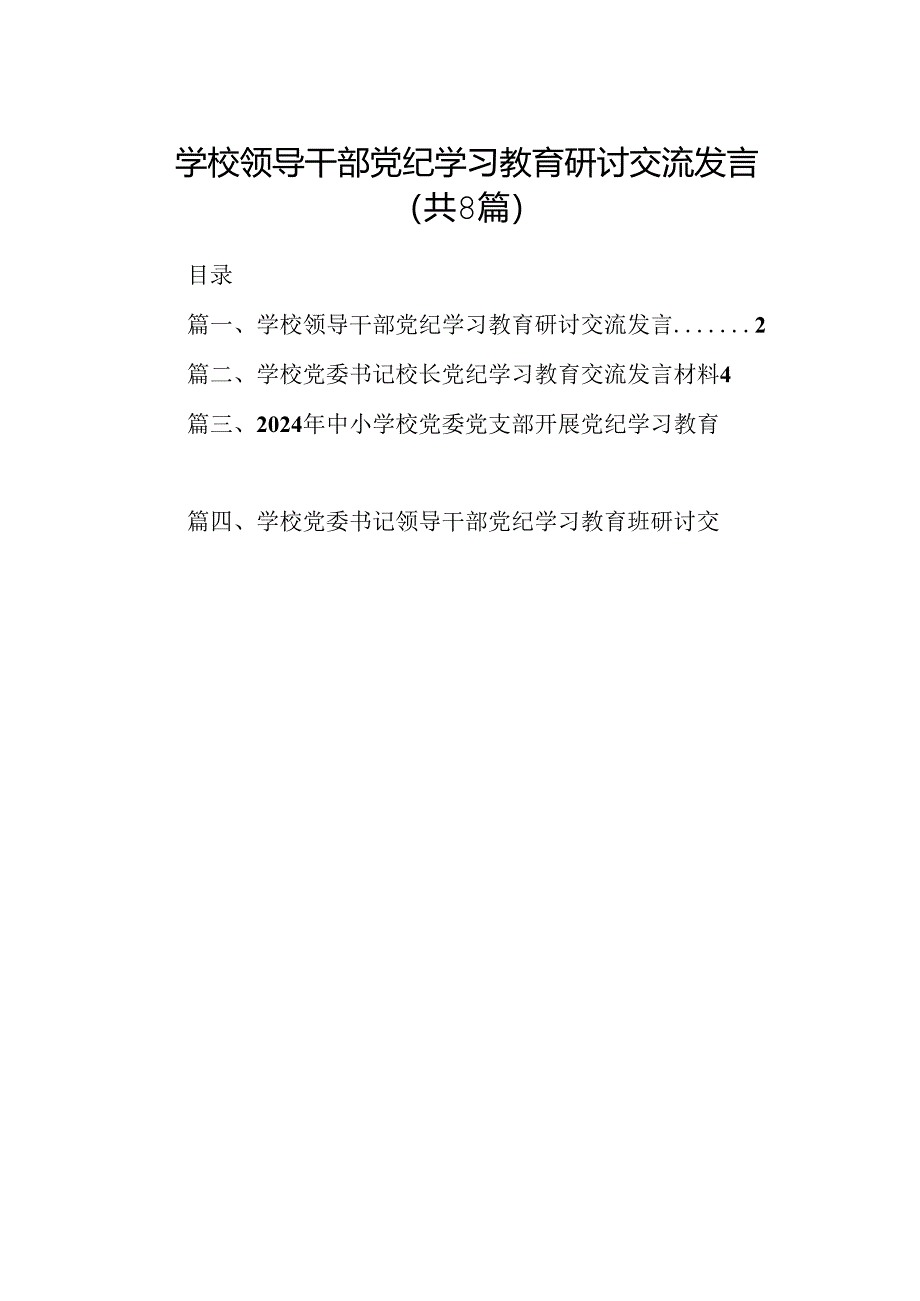 学校领导干部党纪学习教育研讨交流发言（共8篇）

目录

篇一、学校领导干部党纪学习教育研讨交流发言.......2

篇二、学校党委书记校长党纪学习教育交流发言材料4

篇三、2024年中小学校党委党支部开展党纪学习教育

篇四、学校党委书记领导干部党纪学习教育班研讨交